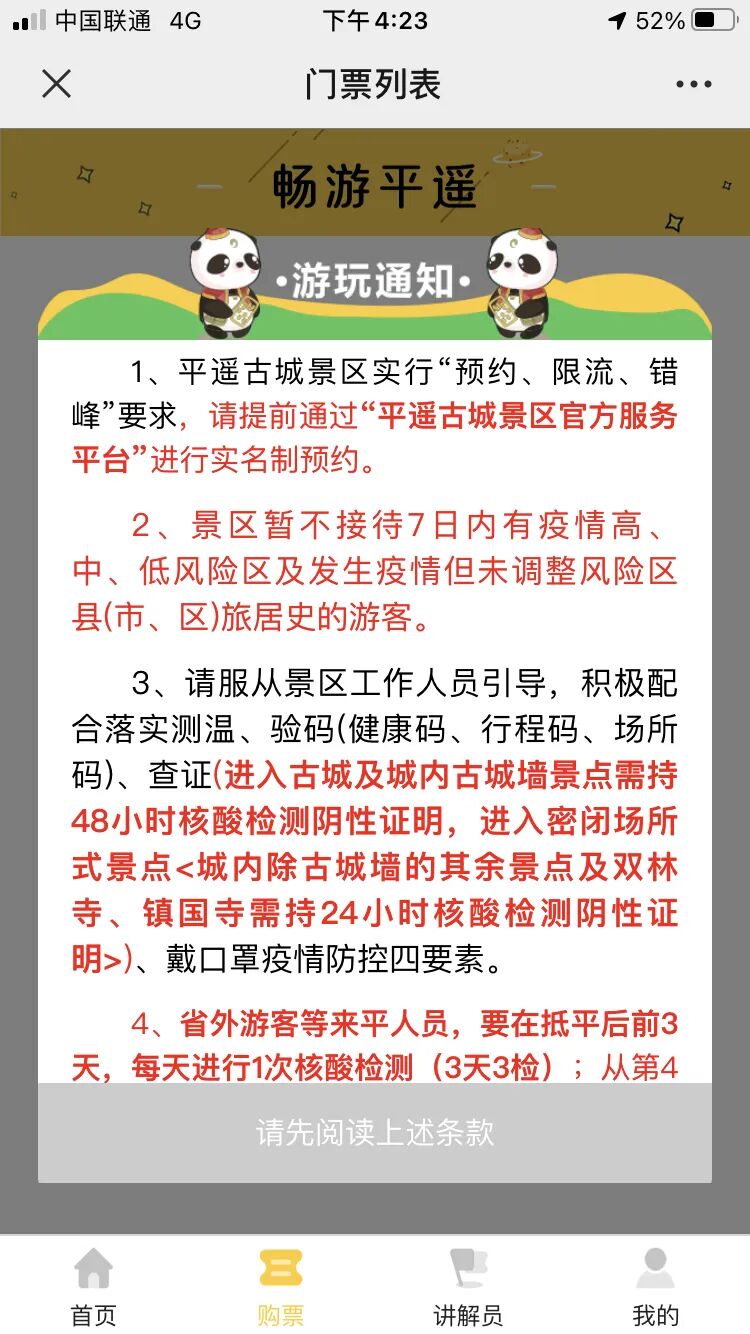 中国联通 4G 下午4:23 52%

门票列表

畅游平遥

•游玩通知•

1、平遥古城景区实行“预约、限流、错峰”要求，请提前通过“平遥古城景区官方服务平台”进行实名制预约。

2、景区暂不接待7日内有疫情高、中、低风险区及发生疫情但未调整风险区县(市、区)旅居史的游客。

3、请服从景区工作人员引导，积极配合落实测温、验码(健康码、行程码、场所码)、查证(进入古城及城内古城墙景点需持48小时核酸检测阴性证明，进入密闭场所式景点<城内除古城墙的其余景点及双林寺、镇国寺需持24小时核酸检测阴性证明>)、戴口罩疫情防控四要素。

4、省外游客等来平人员，要在抵平后前3天，每天进行1次核酸检测（3天3检）；从第4

请先阅读上述条款

首页 购票 讲解员 我的